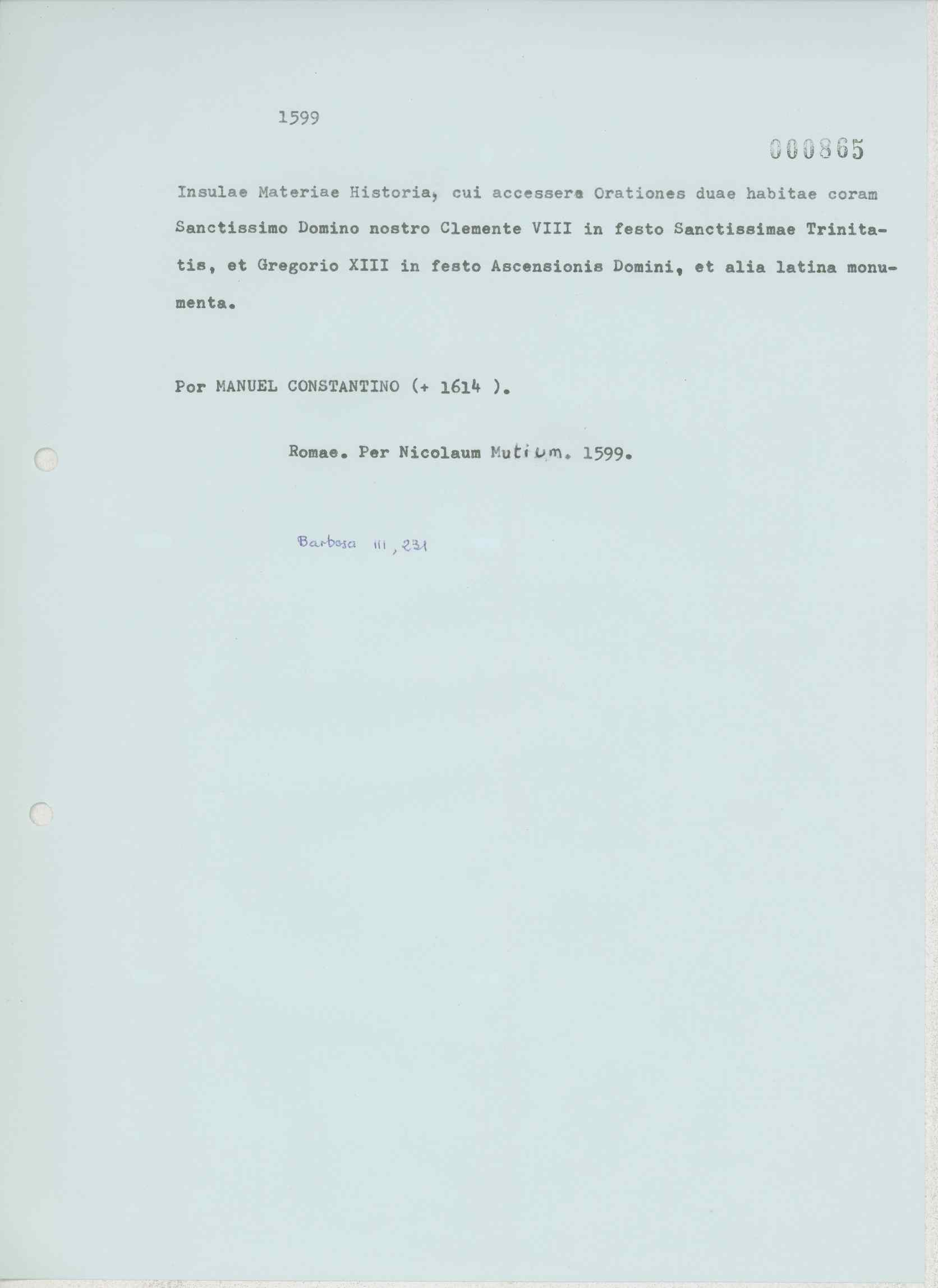 1599

000865

Insulae Materiae Historia, cui accessera Orationes duae habitae coram Sanctissimo Domino nostro Clemente VIII in festo Sanctissimae Trinitatis, et Gregorio XIII in festo Ascensionis Domini, et alia latina monumenta.

Por MANUEL CONSTANTINO (+ 1614 ).

Romae. Per Nicolaum Mutium. 1599.

Barbosa III, 231